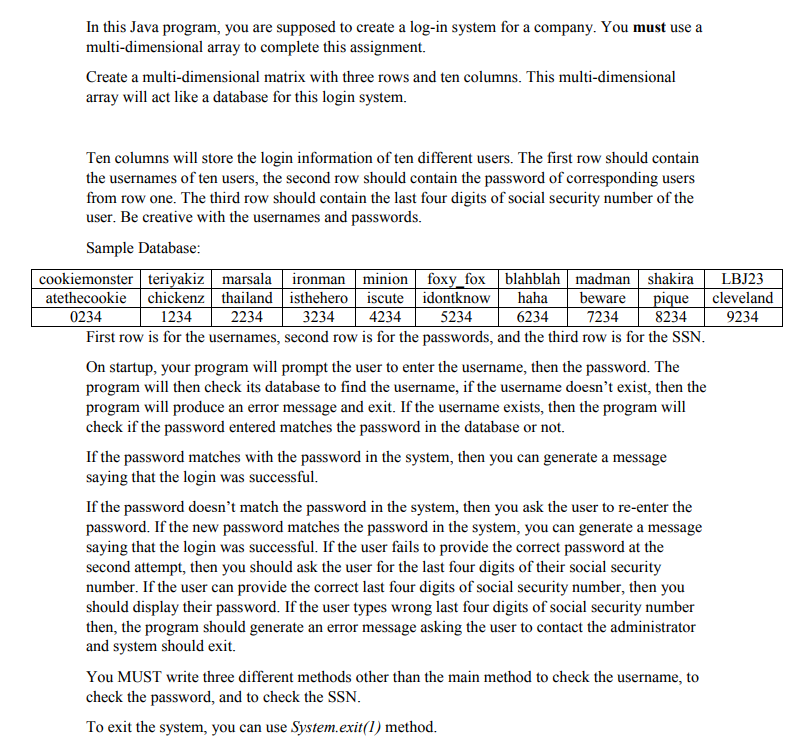 In this Java program, you are supposed to create a log-in system for a company. You must use a multi-dimensional array to complete this assignment.

Create a multi-dimensional matrix with three rows and ten columns. This multi-dimensional array will act like a database for this login system.

Ten columns will store the login information of ten different users. The first row should contain the usernames of ten users, the second row should contain the password of corresponding users from row one. The third row should contain the last four digits of social security number of the user. Be creative with the usernames and passwords.

Sample Database:

| cookiemonster | teriyakiz | marsala | ironman | minion | foxy_fox | blahblah | madman | shakira | LBJ23 |
|---|---|---|---|---|---|---|---|---|---|
| atethecookie | chickenz | thailand | isthehero | iscute | idontknow | haha | beware | pique | cleveland |
| 0234 | 1234 | 2234 | 3234 | 4234 | 5234 | 6234 | 7234 | 8234 | 9234 |

First row is for the usernames, second row is for the passwords, and the third row is for the SSN.

On startup, your program will prompt the user to enter the username, then the password. The program will then check its database to find the username, if the username doesn't exist, then the program will produce an error message and exit. If the username exists, then the program will check if the password entered matches the password in the database or not.

If the password matches with the password in the system, then you can generate a message saying that the login was successful.

If the password doesn't match the password in the system, then you ask the user to re-enter the password. If the new password matches the password in the system, you can generate a message saying that the login was successful. If the user fails to provide the correct password at the second attempt, then you should ask the user for the last four digits of their social security number. If the user can provide the correct last four digits of social security number, then you should display their password. If the user types wrong last four digits of social security number then, the program should generate an error message asking the user to contact the administrator and system should exit.

You MUST write three different methods other than the main method to check the username, to check the password, and to check the SSN.

To exit the system, you can use System.exit(1) method.